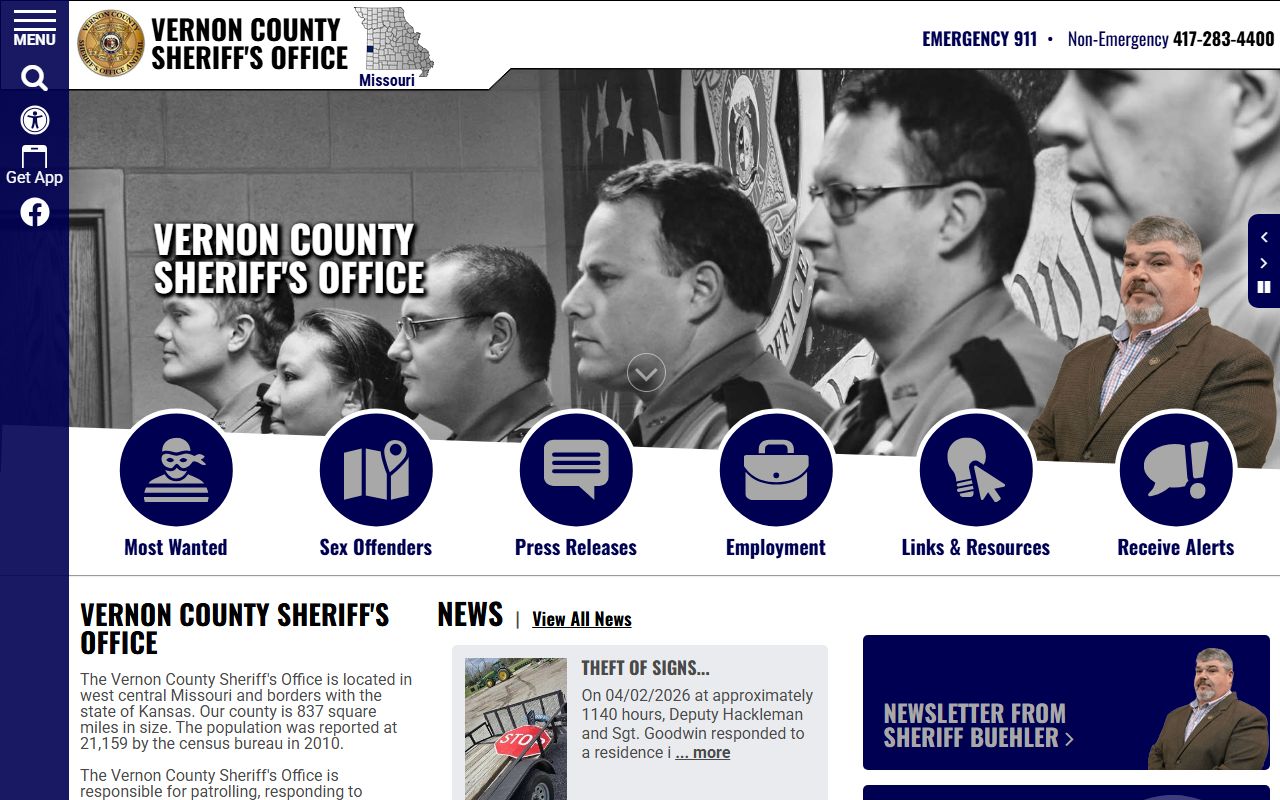 MENU

Get App

VERNON COUNTY SHERIFF'S OFFICE

Missouri

EMERGENCY 911 • Non-Emergency 417-283-4400

VERNON COUNTY SHERIFF'S OFFICE

Most Wanted

Sex Offenders

Press Releases

Employment

Links & Resources

Receive Alerts

VERNON COUNTY SHERIFF'S OFFICE

The Vernon County Sheriff's Office is located in west central Missouri and borders with the state of Kansas. Our county is 837 square miles in size. The population was reported at 21,159 by the census bureau in 2010.

The Vernon County Sheriff's Office is responsible for patrolling, responding to

NEWS | View All News

THEFT OF SIGNS...

On 04/02/2026 at approximately 1140 hours, Deputy Hackleman and Sgt. Goodwin responded to a residence i ... more

STOP

NEWSLETTER FROM SHERIFF BUEHLER